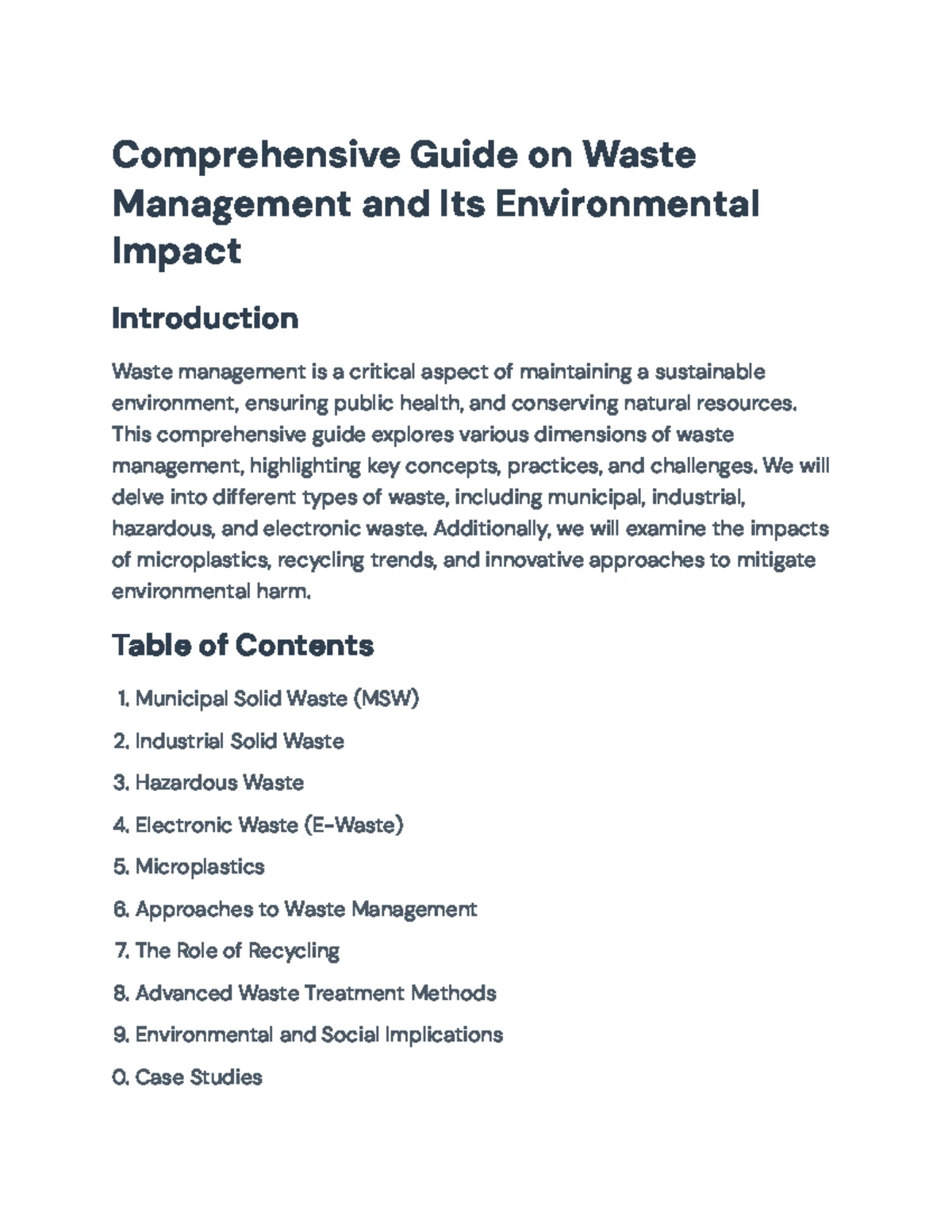 Comprehensive Guide on Waste Management and Its Environmental Impact

Introduction

Waste management is a critical aspect of maintaining a sustainable environment, ensuring public health, and conserving natural resources. This comprehensive guide explores various dimensions of waste management, highlighting key concepts, practices, and challenges. We will delve into different types of waste, including municipal, industrial, hazardous, and electronic waste. Additionally, we will examine the impacts of microplastics, recycling trends, and innovative approaches to mitigate environmental harm.

Table of Contents

1. Municipal Solid Waste (MSW)
2. Industrial Solid Waste
3. Hazardous Waste
4. Electronic Waste (E-Waste)
5. Microplastics
6. Approaches to Waste Management
7. The Role of Recycling
8. Advanced Waste Treatment Methods
9. Environmental and Social Implications
0. Case Studies